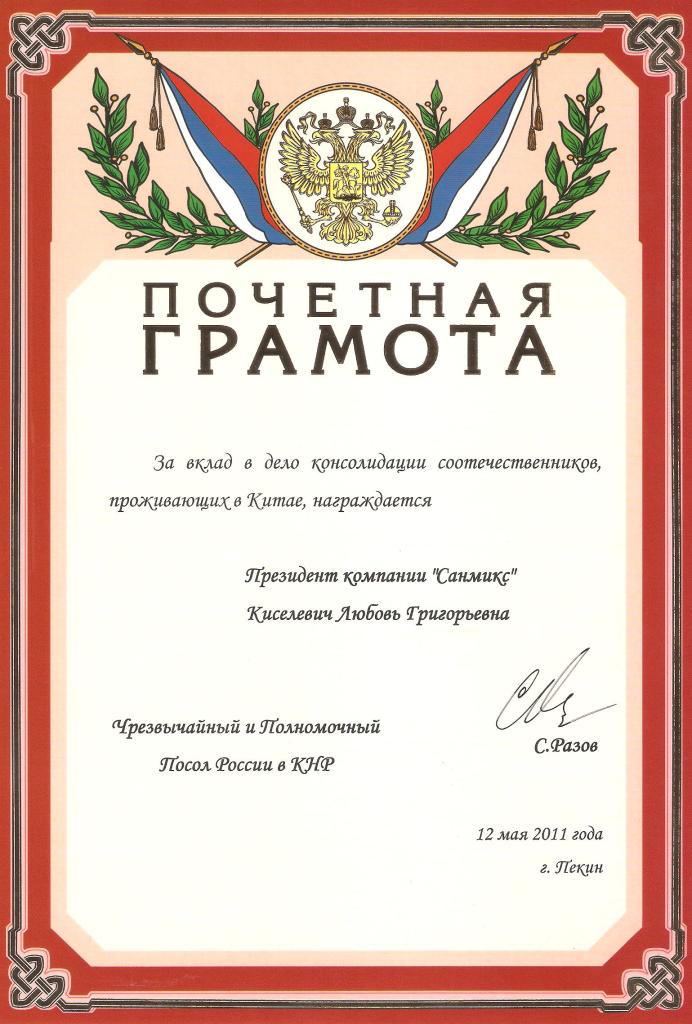 ПОЧЕТНАЯ
ГРАМОТА

За вклад в дело консолидации соотечественников, проживающих в Китае, награждается

Президент компании "Санмикс"
Киселевич Любовь Григорьевна

Чрезвычайный и Полномочный Посол России в КНР

С.Разов

12 мая 2011 года
г. Пекин